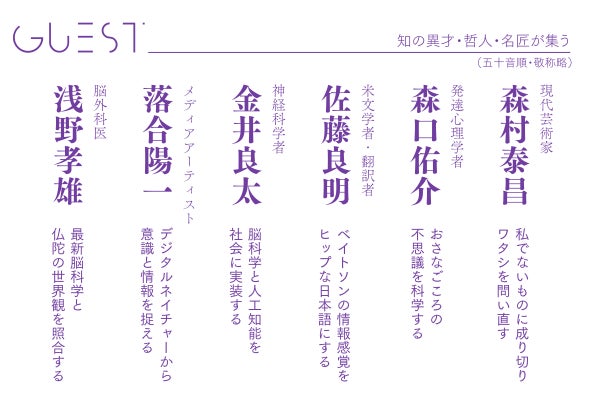 GUEST

知の異才・哲人・名匠が集う

(五十音順・敬称略)

現代芸術家
森村泰昌
私でないものに成り切り
ワタシを問い直す

発達心理学者
森口佑介
おさなごころの
不思議を科学する

米文学者・翻訳者
佐藤良明
ベイトソンの情報感覚を
ヒップな日本語にする

神経科学者
金井良太
脳科学と人工知能を
社会に実装する

メディアアーティスト
落合陽一
デジタルネイチャーから
意識と情報を捉える

脳外科医
浅野孝雄
最新脳科学と
仏陀の世界観を照合する